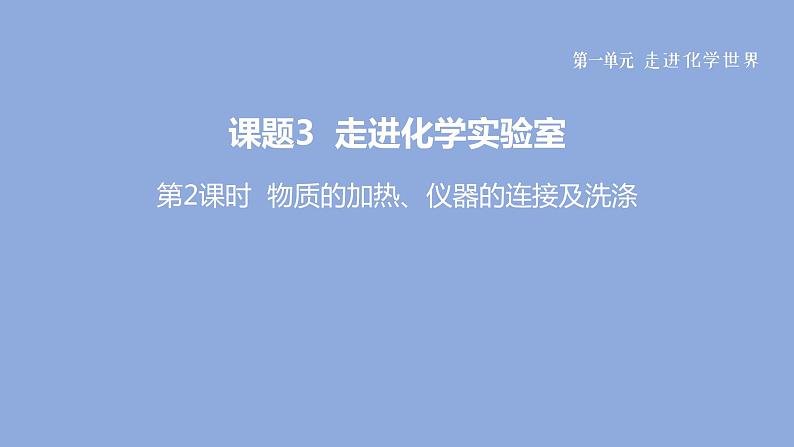 第一单元 走进化学世界

课题3 走进化学实验室

第2课时 物质的加热、仪器的连接及洗涤